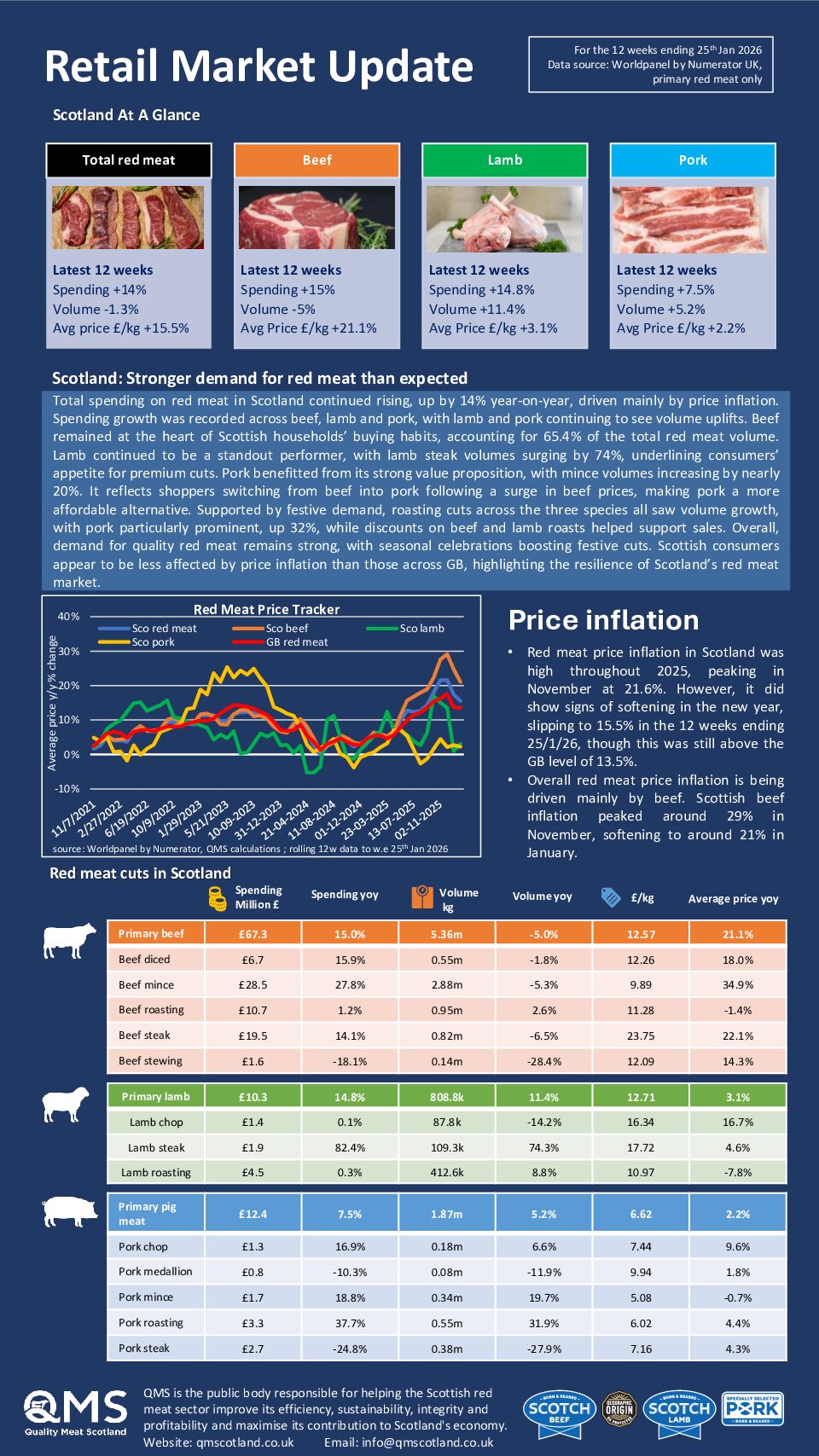 Retail Market Update

For the 12 weeks ending 25th Jan 2026
Data source: Worldpanel by Numerator UK, primary red meat only

Scotland At A Glance

Total red meat
Latest 12 weeks
Spending +14%
Volume -1.3%
Avg price £/kg +15.5%

Beef
Latest 12 weeks
Spending +15%
Volume -5%
Avg Price £/kg +21.1%

Lamb
Latest 12 weeks
Spending +14.8%
Volume +11.4%
Avg Price £/kg +3.1%

Pork
Latest 12 weeks
Spending +7.5%
Volume +5.2%
Avg Price £/kg +2.2%

Scotland: Stronger demand for red meat than expected

Total spending on red meat in Scotland continued rising, up by 14% year-on-year, driven mainly by price inflation. Spending growth was recorded across beef, lamb and pork, with lamb and pork continuing to see volume uplifts. Beef remained at the heart of Scottish households' buying habits, accounting for 65.4% of the total red meat volume. Lamb continued to be a standout performer, with lamb steak volumes surging by 74%, underlining consumers' appetite for premium cuts. Pork benefitted from its strong value proposition, with mince volumes increasing by nearly 20%. It reflects shoppers switching from beef into pork following a surge in beef prices, making pork a more affordable alternative. Supported by festive demand, roasting cuts across the three species all saw volume growth, with pork particularly prominent, up 32%, while discounts on beef and lamb roasts helped support sales. Overall, demand for quality red meat remains strong, with seasonal celebrations boosting festive cuts. Scottish consumers appear to be less affected by price inflation than those across GB, highlighting the resilience of Scotland's red meat market.

Red Meat Price Tracker
Sco red meat
Sco beef
Sco lamb
Sco pork
GB red meat
Average price y/y % change
40%
30%
20%
10%
0%
-10%
11/7/2021
2/27/2022
6/19/2022
10/9/2022
1/29/2023
5/21/2023
10-09-2023
31-12-2023
21-04-2024
11-08-2024
01-12-2024
23-03-2025
13-07-2025
02-11-2025
source: Worldpanel by Numerator, QMS calculations ; rolling 12w data to w.e 25th Jan 2026

Price inflation

• Red meat price inflation in Scotland was high throughout 2025, peaking in November at 21.6%. However, it did show signs of softening in the new year, slipping to 15.5% in the 12 weeks ending 25/1/26, though this was still above the GB level of 13.5%.
• Overall red meat price inflation is being driven mainly by beef. Scottish beef inflation peaked around 29% in November, softening to around 21% in January.

Red meat cuts in Scotland

| | Spending Million £ | Spending yoy | Volume kg | Volume yoy | £/kg | Average price yoy |
|---|---|---|---|---|---|---|
| Primary beef | £67.3 | 15.0% | 5.36m | -5.0% | 12.57 | 21.1% |
| Beef diced | £6.7 | 15.9% | 0.55m | -1.8% | 12.26 | 18.0% |
| Beef mince | £28.5 | 27.8% | 2.88m | -5.3% | 9.89 | 34.9% |
| Beef roasting | £10.7 | 1.2% | 0.95m | 2.6% | 11.28 | -1.4% |
| Beef steak | £19.5 | 14.1% | 0.82m | -6.5% | 23.75 | 22.1% |
| Beef stewing | £1.6 | -18.1% | 0.14m | -28.4% | 12.09 | 14.3% |
| Primary lamb | £10.3 | 14.8% | 808.8k | 11.4% | 12.71 | 3.1% |
| Lamb chop | £1.4 | 0.1% | 87.8k | -14.2% | 16.34 | 16.7% |
| Lamb steak | £1.9 | 82.4% | 109.3k | 74.3% | 17.72 | 4.6% |
| Lamb roasting | £4.5 | 0.3% | 412.6k | 8.8% | 10.97 | -7.8% |
| Primary pig meat | £12.4 | 7.5% | 1.87m | 5.2% | 6.62 | 2.2% |
| Pork chop | £1.3 | 16.9% | 0.18m | 6.6% | 7.44 | 9.6% |
| Pork medallion | £0.8 | -10.3% | 0.08m | -11.9% | 9.94 | 1.8% |
| Pork mince | £1.7 | 18.8% | 0.34m | 19.7% | 5.08 | -0.7% |
| Pork roasting | £3.3 | 37.7% | 0.55m | 31.9% | 6.02 | 4.4% |
| Pork steak | £2.7 | -24.8% | 0.38m | -27.9% | 7.16 | 4.3% |

QMS Quality Meat Scotland
QMS is the public body responsible for helping the Scottish red meat sector improve its efficiency, sustainability, integrity and profitability and maximise its contribution to Scotland's economy.
Website: qmscotland.co.uk Email: info@qmscotland.co.uk

BORN & REARED SCOTCH BEEF
GEOGRAPHIC ORIGIN
BORN & REARED SCOTCH LAMB
SPECIALLY SELECTED PORK BORN & REARED